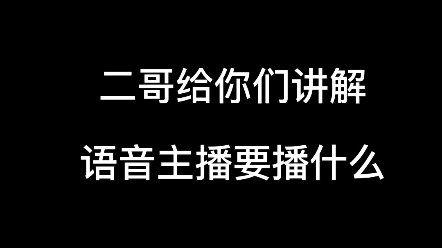 二哥给你们讲解

语音主播要播什么